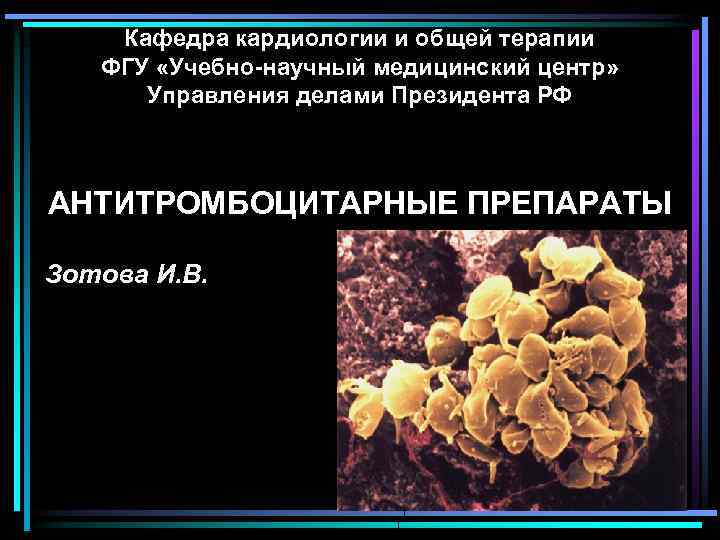 Кафедра кардиологии и общей терапии
ФГУ «Учебно-научный медицинский центр»
Управления делами Президента РФ

АНТИТРОМБОЦИТАРНЫЕ ПРЕПАРАТЫ

Зотова И.В.